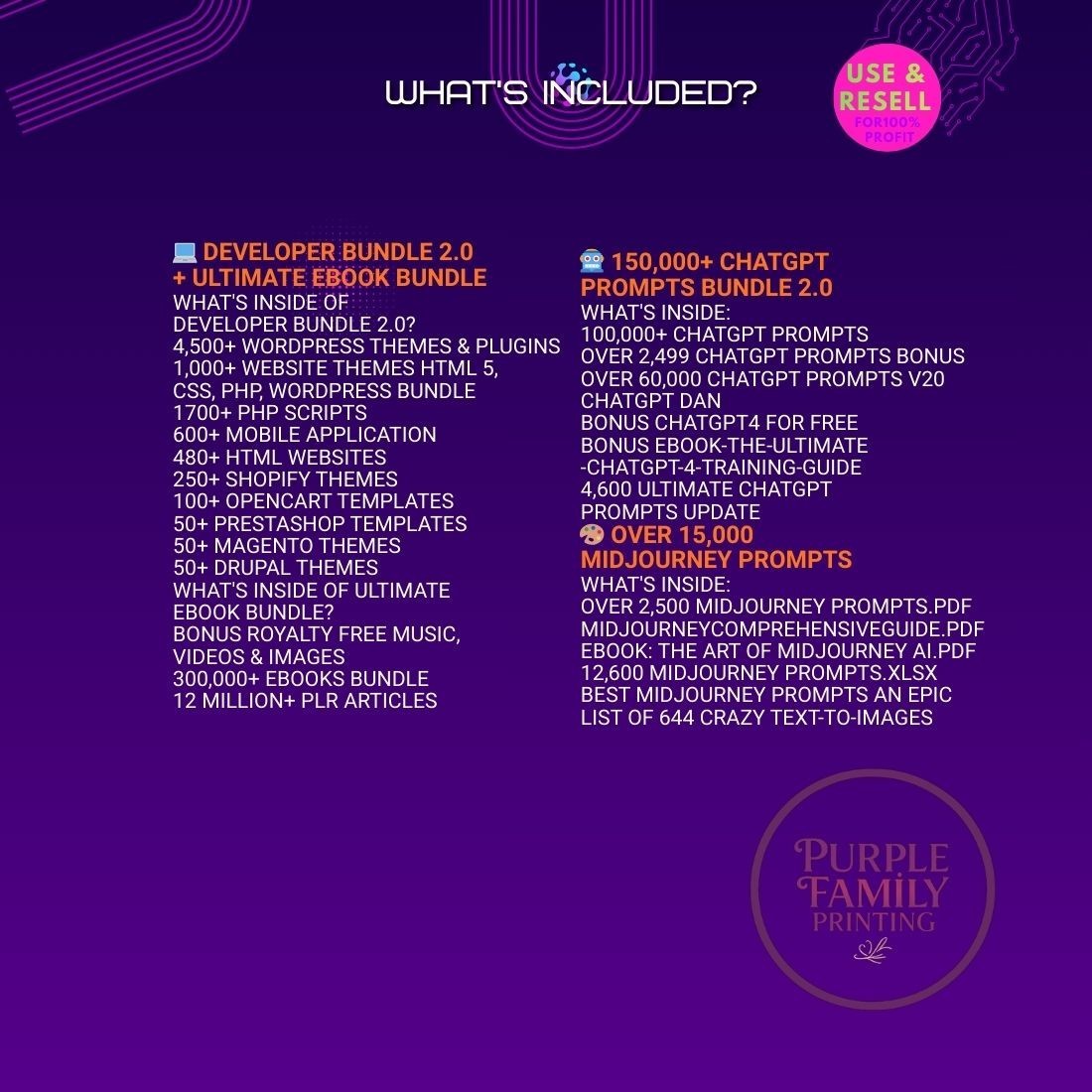 WHAT'S INCLUDED?

USE & RESELL FOR100% PROFIT

💻 DEVELOPER BUNDLE 2.0 + ULTIMATE EBOOK BUNDLE
WHAT'S INSIDE OF DEVELOPER BUNDLE 2.0?
4,500+ WORDPRESS THEMES & PLUGINS
1,000+ WEBSITE THEMES HTML 5, CSS, PHP, WORDPRESS BUNDLE
1700+ PHP SCRIPTS
600+ MOBILE APPLICATION
480+ HTML WEBSITES
250+ SHOPIFY THEMES
100+ OPENCART TEMPLATES
50+ PRESTASHOP TEMPLATES
50+ MAGENTO THEMES
50+ DRUPAL THEMES
WHAT'S INSIDE OF ULTIMATE EBOOK BUNDLE?
BONUS ROYALTY FREE MUSIC, VIDEOS & IMAGES
300,000+ EBOOKS BUNDLE
12 MILLION+ PLR ARTICLES

🤖 150,000+ CHATGPT PROMPTS BUNDLE 2.0
WHAT'S INSIDE:
100,000+ CHATGPT PROMPTS
OVER 2,499 CHATGPT PROMPTS BONUS
OVER 60,000 CHATGPT PROMPTS V20
CHATGPT DAN
BONUS CHATGPT4 FOR FREE
BONUS EBOOK-THE-ULTIMATE -CHATGPT-4-TRAINING-GUIDE
4,600 ULTIMATE CHATGPT PROMPTS UPDATE
🎨 OVER 15,000 MIDJOURNEY PROMPTS
WHAT'S INSIDE:
OVER 2,500 MIDJOURNEY PROMPTS.PDF
MIDJOURNEYCOMPREHENSIVEGUIDE.PDF
EBOOK: THE ART OF MIDJOURNEY AI.PDF
12,600 MIDJOURNEY PROMPTS.XLSX
BEST MIDJOURNEY PROMPTS AN EPIC LIST OF 644 CRAZY TEXT-TO-IMAGES

PURPLE FAMILY PRINTING